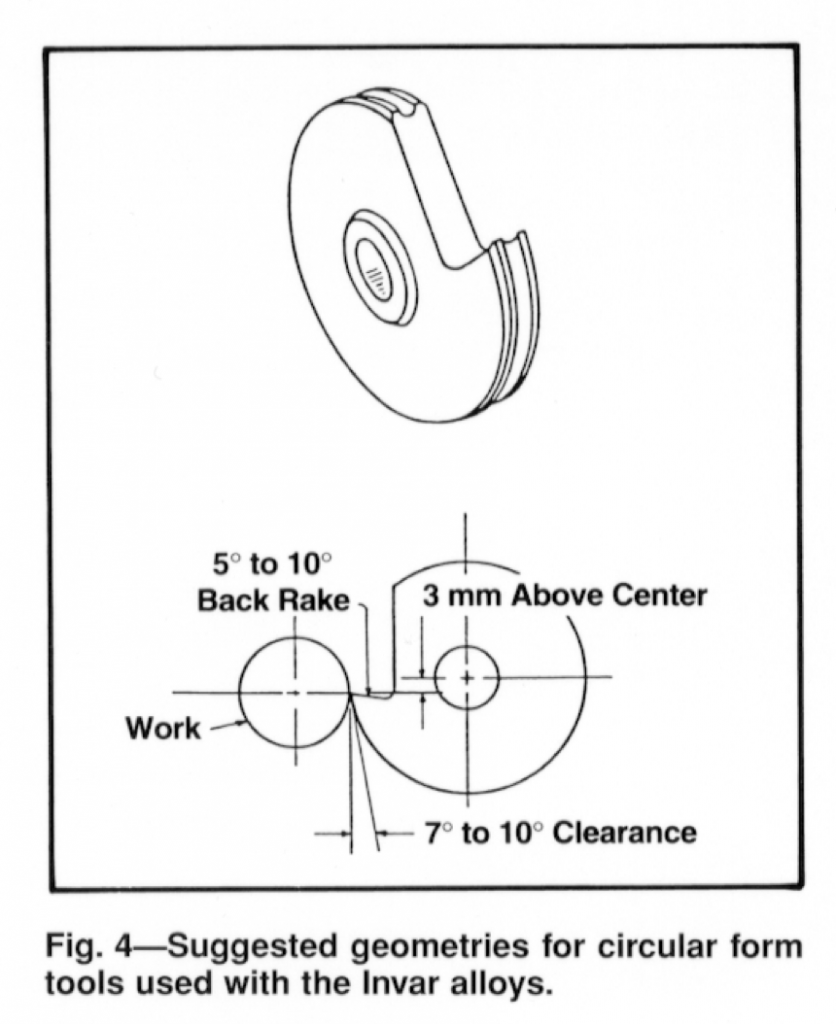 5° to 10°
Back Rake

3 mm Above Center

Work

7° to 10° Clearance

Fig. 4—Suggested geometries for circular form tools used with the Invar alloys.